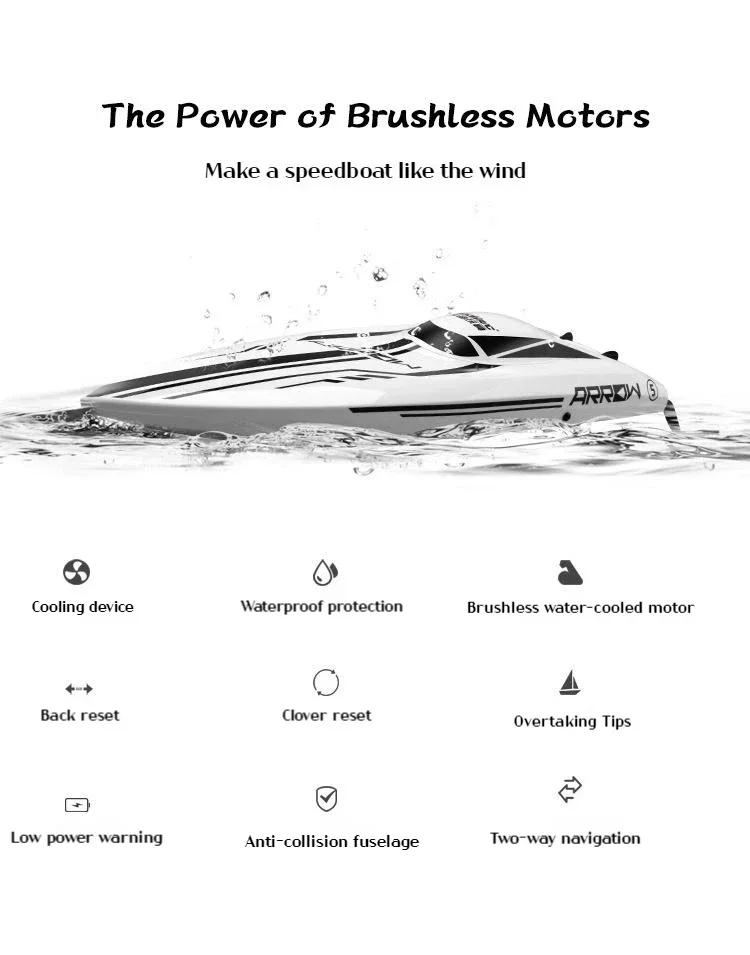 The Power of Brushless Motors

Make a speedboat like the wind

ARROW 5

Cooling device

Waterproof protection

Brushless water-cooled motor

Back reset

Clover reset

Overtaking Tips

Low power warning

Anti-collision fuselage

Two-way navigation